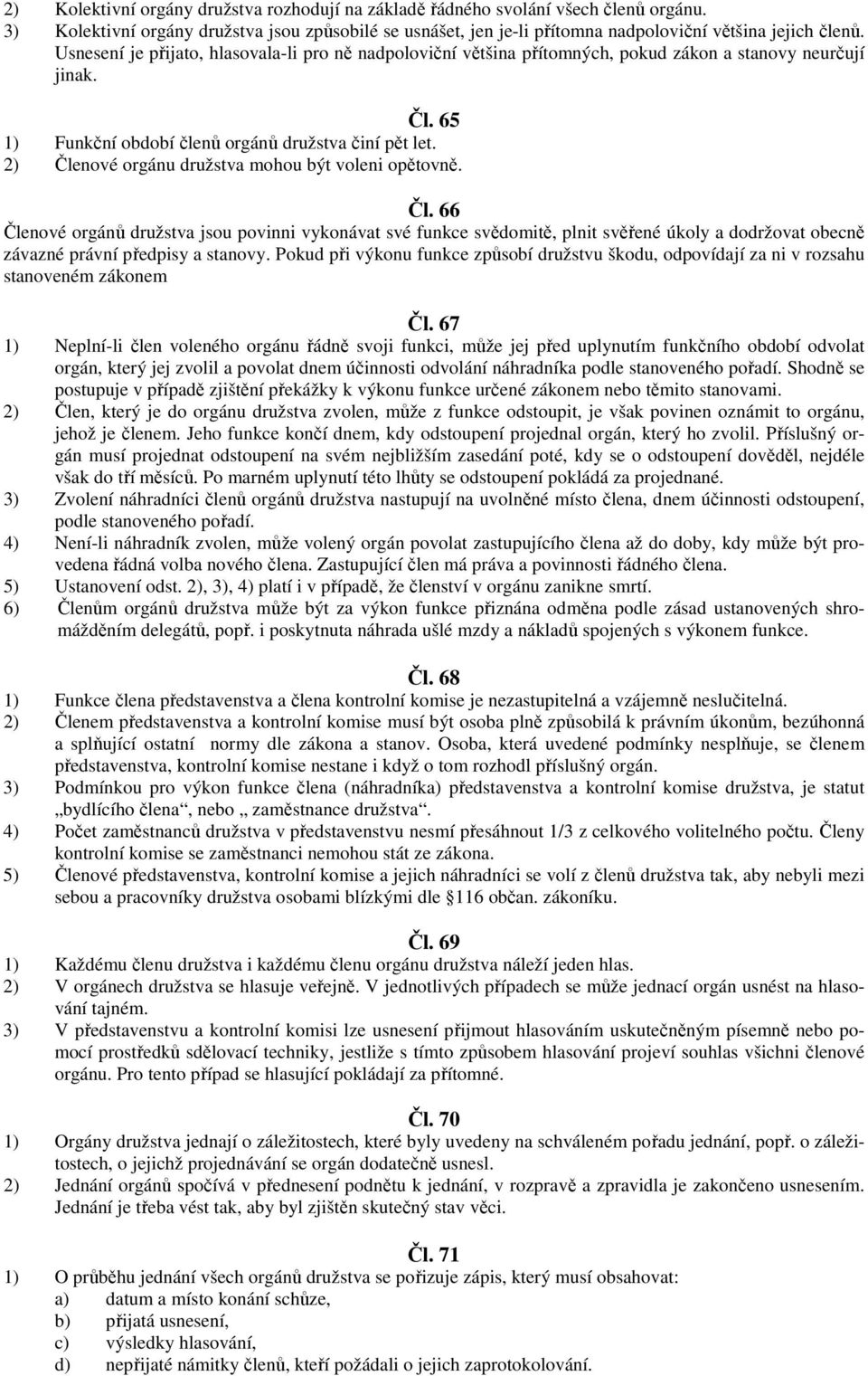 2) Kolektivní orgány družstva rozhodují na základě řádného svolání všech členů orgánu.
3) Kolektivní orgány družstva jsou způsobilé se usnášet, jen je-li přítomna nadpoloviční většina jejich členů. Usnesení je přijato, hlasovala-li pro ně nadpoloviční většina přítomných, pokud zákon a stanovy neurčují jinak.

Čl. 65
1) Funkční období členů orgánů družstva činí pět let.
2) Členové orgánu družstva mohou být voleni opětovně.

Čl. 66
Členové orgánů družstva jsou povinni vykonávat své funkce svědomitě, plnit svěřené úkoly a dodržovat obecně závazné právní předpisy a stanovy. Pokud při výkonu funkce způsobí družstvu škodu, odpovídají za ni v rozsahu stanoveném zákonem

Čl. 67
1) Neplní-li člen voleného orgánu řádně svoji funkci, může jej před uplynutím funkčního období odvolat orgán, který jej zvolil a povolat dnem účinnosti odvolání náhradníka podle stanoveného pořadí. Shodně se postupuje v případě zjištění překážky k výkonu funkce určené zákonem nebo těmito stanovami.
2) Člen, který je do orgánu družstva zvolen, může z funkce odstoupit, je však povinen oznámit to orgánu, jehož je členem. Jeho funkce končí dnem, kdy odstoupení projednal orgán, který ho zvolil. Příslušný orgán musí projednat odstoupení na svém nejbližším zasedání poté, kdy se o odstoupení dověděl, nejdéle však do tří měsíců. Po marném uplynutí této lhůty se odstoupení pokládá za projednané.
3) Zvolení náhradníci členů orgánů družstva nastupují na uvolněné místo člena, dnem účinnosti odstoupení, podle stanoveného pořadí.
4) Není-li náhradník zvolen, může volený orgán povolat zastupujícího člena až do doby, kdy může být provedena řádná volba nového člena. Zastupující člen má práva a povinnosti řádného člena.
5) Ustanovení odst. 2), 3), 4) platí i v případě, že členství v orgánu zanikne smrtí.
6) Členům orgánů družstva může být za výkon funkce přiznána odměna podle zásad ustanovených shromážděním delegátů, popř. i poskytnuta náhrada ušlé mzdy a nákladů spojených s výkonem funkce.

Čl. 68
1) Funkce člena představenstva a člena kontrolní komise je nezastupitelná a vzájemně neslučitelná.
2) Členem představenstva a kontrolní komise musí být osoba plně způsobilá k právním úkonům, bezúhonná a splňující ostatní normy dle zákona a stanov. Osoba, která uvedené podmínky nesplňuje, se členem představenstva, kontrolní komise nestane i když o tom rozhodl příslušný orgán.
3) Podmínkou pro výkon funkce člena (náhradníka) představenstva a kontrolní komise družstva, je statut „bydlícího člena“, nebo „ zaměstnance družstva“.
4) Počet zaměstnanců družstva v představenstvu nesmí přesáhnout 1/3 z celkového volitelného počtu. Členy kontrolní komise se zaměstnanci nemohou stát ze zákona.
5) Členové představenstva, kontrolní komise a jejich náhradníci se volí z členů družstva tak, aby nebyli mezi sebou a pracovníky družstva osobami blízkými dle §116 občan. zákoníku.

Čl. 69
1) Každému členu družstva i každému členu orgánu družstva náleží jeden hlas.
2) V orgánech družstva se hlasuje veřejně. V jednotlivých případech se může jednací orgán usnést na hlasování tajném.
3) V představenstvu a kontrolní komisi lze usnesení přijmout hlasováním uskutečněným písemně nebo pomocí prostředků sdělovací techniky, jestliže s tímto způsobem hlasování projeví souhlas všichni členové orgánu. Pro tento případ se hlasující pokládají za přítomné.

Čl. 70
1) Orgány družstva jednají o záležitostech, které byly uvedeny na schváleném pořadu jednání, popř. o záležitostech, o jejichž projednávání se orgán dodatečně usnesl.
2) Jednání orgánů spočívá v přednesení podnětu k jednání, v rozpravě a zpravidla je zakončeno usnesením. Jednání je třeba vést tak, aby byl zjištěn skutečný stav věci.

Čl. 71
1) O průběhu jednání všech orgánů družstva se pořizuje zápis, který musí obsahovat:
a) datum a místo konání schůze,
b) přijatá usnesení,
c) výsledky hlasování,
d) nepřijaté námitky členů, kteří požádali o jejich zaprotokolování.